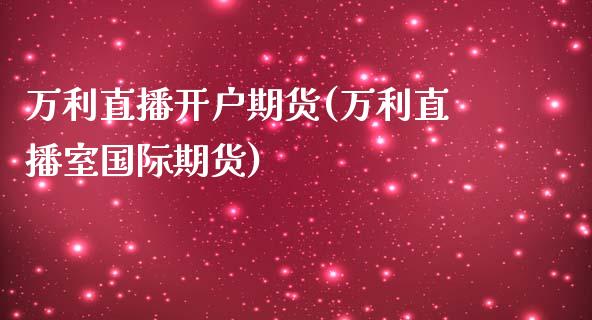 万利直播开户期货(万利直播室国际期货)